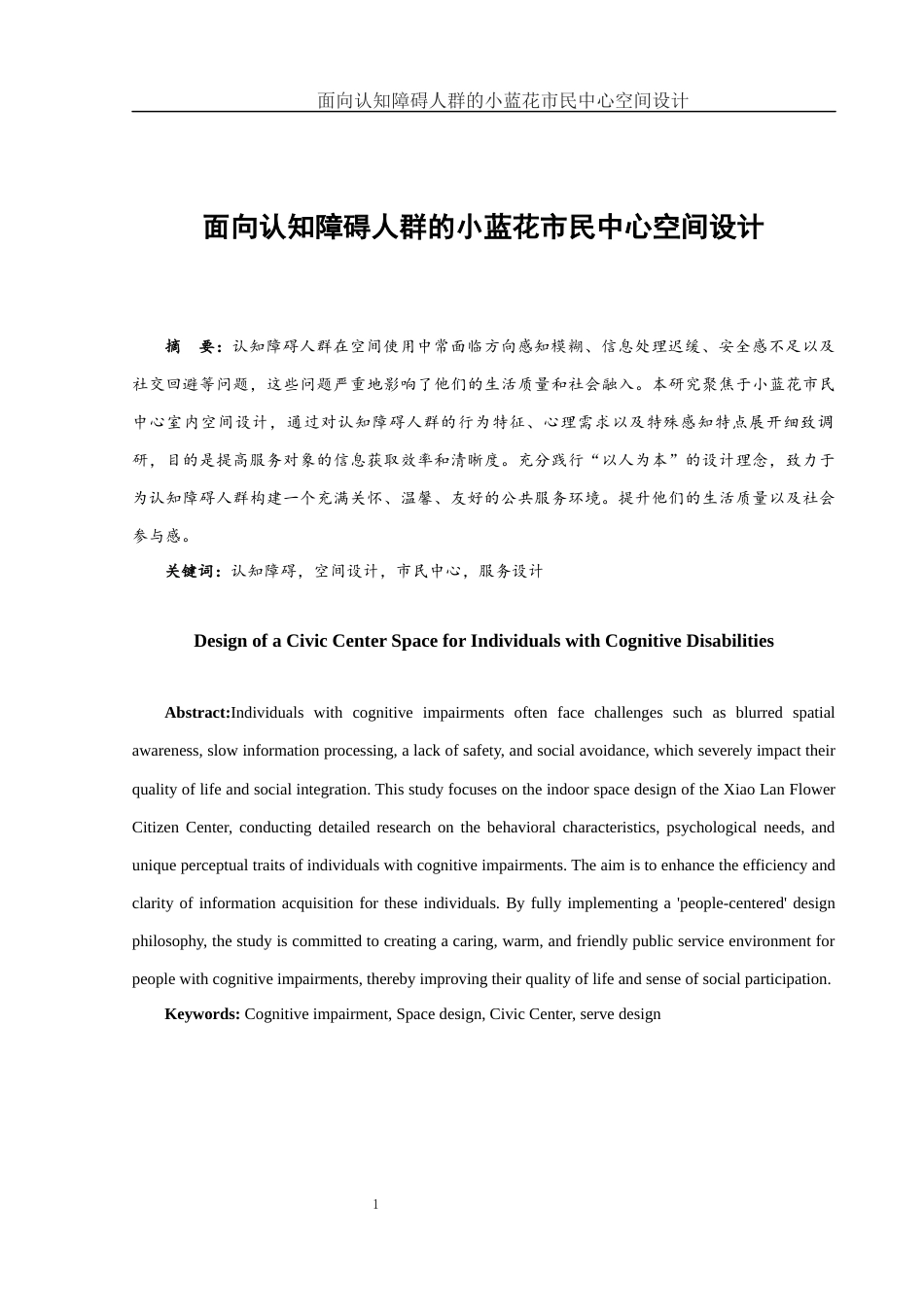 面向认知障碍人群的小蓝花市民中心空间设计

面向认知障碍人群的小蓝花市民中心空间设计

摘　要：认知障碍人群在空间使用中常面临方向感知模糊、信息处理迟缓、安全感不足以及社交回避等问题，这些问题严重地影响了他们的生活质量和社会融入。本研究聚焦于小蓝花市民中心室内空间设计，通过对认知障碍人群的行为特征、心理需求以及特殊感知特点展开细致调研，目的是提高服务对象的信息获取效率和清晰度。充分践行“以人为本”的设计理念，致力于为认知障碍人群构建一个充满关怀、温馨、友好的公共服务环境。提升他们的生活质量以及社会参与感。

关键词：认知障碍，空间设计，市民中心，服务设计

Design of a Civic Center Space for Individuals with Cognitive Disabilities

Abstract:Individuals with cognitive impairments often face challenges such as blurred spatial awareness, slow information processing, a lack of safety, and social avoidance, which severely impact their quality of life and social integration. This study focuses on the indoor space design of the Xiao Lan Flower Citizen Center, conducting detailed research on the behavioral characteristics, psychological needs, and unique perceptual traits of individuals with cognitive impairments. The aim is to enhance the efficiency and clarity of information acquisition for these individuals. By fully implementing a 'people-centered' design philosophy, the study is committed to creating a caring, warm, and friendly public service environment for people with cognitive impairments, thereby improving their quality of life and sense of social participation.

Keywords: Cognitive impairment, Space design, Civic Center, serve design

1